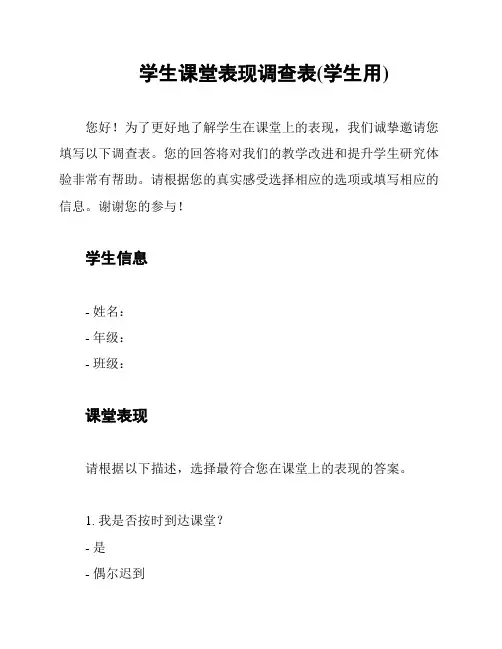 学生课堂表现调查表(学生用)

您好！为了更好地了解学生在课堂上的表现，我们诚挚邀请您填写以下调查表。您的回答将对我们的教学改进和提升学生研究体验非常有帮助。请根据您的真实感受选择相应的选项或填写相应的信息。谢谢您的参与！

学生信息

- 姓名：
- 年级：
- 班级：

课堂表现

请根据以下描述，选择最符合您在课堂上的表现的答案。

1. 我是否按时到达课堂？
- 是
- 偶尔迟到